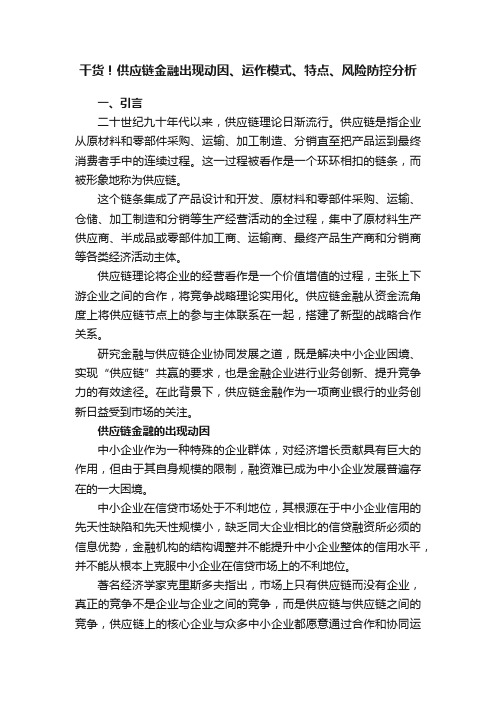 干货！供应链金融出现动因、运作模式、特点、风险防控分析

一、引言

二十世纪九十年代以来，供应链理论日渐流行。供应链是指企业从原材料和零部件采购、运输、加工制造、分销直至把产品运到最终消费者手中的连续过程。这一过程被看作是一个环环相扣的链条，而被形象地称为供应链。

这个链条集成了产品设计和开发、原材料和零部件采购、运输、仓储、加工制造和分销等生产经营活动的全过程，集中了原材料生产供应商、半成品或零部件加工商、运输商、最终产品生产商和分销商等各类经济活动主体。

供应链理论将企业的经营看作是一个价值增值的过程，主张上下游企业之间的合作，将竞争战略理论实用化。供应链金融从资金流角度上将供应链节点上的参与主体联系在一起，搭建了新型的战略合作关系。

研究金融与供应链企业协同发展之道，既是解决中小企业困境、实现“供应链”共赢的要求，也是金融企业进行业务创新、提升竞争力的有效途径。在此背景下，供应链金融作为一项商业银行的业务创新日益受到市场的关注。

供应链金融的出现动因

中小企业作为一种特殊的企业群体，对经济增长贡献具有巨大的作用，但由于其自身规模的限制，融资难已成为中小企业发展普遍存在的一大困境。

中小企业在信贷市场处于不利地位，其根源在于中小企业信用的先天性缺陷和先天性规模小，缺乏同大企业相比的信贷融资所必须的信息优势，金融机构的结构调整并不能提升中小企业整体的信用水平，并不能从根本上克服中小企业在信贷市场上的不利地位。

著名经济学家克里斯多夫指出，市场上只有供应链而没有企业，真正的竞争不是企业与企业之间的竞争，而是供应链与供应链之间的竞争，供应链上的核心企业与众多中小企业都愿意通过合作和协同运